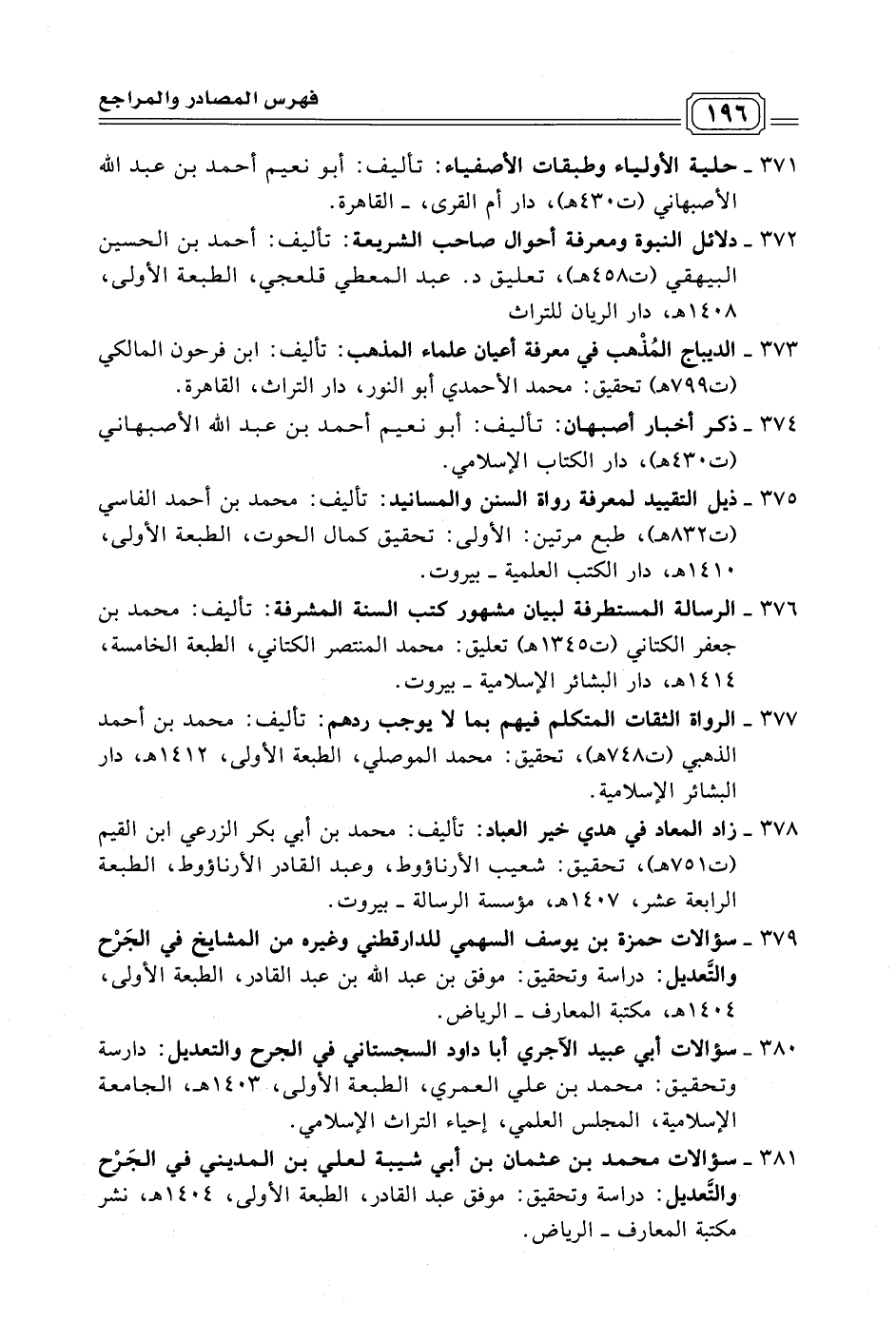 ١٩٦ فهرس المصادر والمراجع

٣٧١ ـ حلية الأولياء وطبقات الأصفياء: تأليف: أبو نعيم أحمد بن عبد الله الأصبهاني (ت٤٣٠هـ)، دار أم القرى، ـ القاهرة.

٣٧٢ ـ دلائل النبوة ومعرفة أحوال صاحب الشريعة: تأليف: أحمد بن الحسين البيهقي (ت٤٥٨هـ)، تعليق د. عبد المعطي قلعجي، الطبعة الأولى، ١٤٠٨هـ، دار الريان للتراث

٣٧٣ ـ الديباج المُذْهب في معرفة أعيان علماء المذهب: تأليف: ابن فرحون المالكي (ت٧٩٩هـ) تحقيق: محمد الأحمدي أبو النور، دار التراث، القاهرة.

٣٧٤ ـ ذكر أخبار أصبهان: تأليف: أبو نعيم أحمد بن عبد الله الأصبهاني (ت٤٣٠هـ)، دار الكتاب الإسلامي.

٣٧٥ ـ ذيل التقييد لمعرفة رواة السنن والمسانيد: تأليف: محمد بن أحمد الفاسي (ت٨٣٢هـ)، طبع مرتين: الأولى: تحقيق كمال الحوت، الطبعة الأولى، ١٤١٠هـ، دار الكتب العلمية ـ بيروت.

٣٧٦ ـ الرسالة المستطرفة لبيان مشهور كتب السنة المشرفة: تأليف: محمد بن جعفر الكتاني (ت١٣٤٥هـ) تعليق: محمد المنتصر الكتاني، الطبعة الخامسة، ١٤١٤هـ، دار البشائر الإسلامية ـ بيروت.

٣٧٧ ـ الرواة الثقات المتكلم فيهم بما لا يوجب ردهم: تأليف: محمد بن أحمد الذهبي (ت٧٤٨هـ)، تحقيق: محمد الموصلي، الطبعة الأولى، ١٤١٢هـ، دار البشائر الإسلامية.

٣٧٨ ـ زاد المعاد في هدي خير العباد: تأليف: محمد بن أبي بكر الزرعي ابن القيم (ت٧٥١هـ)، تحقيق: شعيب الأرناؤوط، وعبد القادر الأرناؤوط، الطبعة الرابعة عشر، ١٤٠٧هـ، مؤسسة الرسالة ـ بيروت.

٣٧٩ ـ سؤالات حمزة بن يوسف السهمي للدارقطني وغيره من المشايخ في الجَرْح والتَّعديل: دراسة وتحقيق: موفق بن عبد الله بن عبد القادر، الطبعة الأولى، ١٤٠٤هـ، مكتبة المعارف ـ الرياض.

٣٨٠ ـ سؤالات أبي عبيد الآجري أبا داود السجستاني في الجرح والتعديل: دارسة وتحقيق: محمد بن علي العمري، الطبعة الأولى، ١٤٠٣هـ، الجامعة الإسلامية، المجلس العلمي، إحياء التراث الإسلامي.

٣٨١ ـ سؤالات محمد بن عثمان بن أبي شيبة لعلي بن المديني في الجَرْح والتَّعديل: دراسة وتحقيق: موفق عبد القادر، الطبعة الأولى، ١٤٠٤هـ، نشر مكتبة المعارف ـ الرياض.